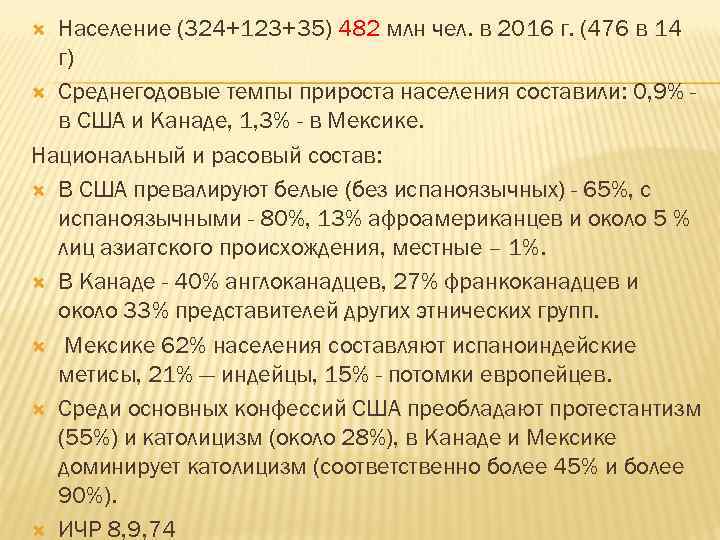 Население (324+123+35) 482 млн чел. в 2016 г. (476 в 14 г)

Среднегодовые темпы прироста населения составили: 0,9% - в США и Канаде, 1,3% - в Мексике.

Национальный и расовый состав:

В США превалируют белые (без испаноязычных) - 65%, с испаноязычными - 80%, 13% афроамериканцев и около 5 % лиц азиатского происхождения, местные – 1%.

В Канаде - 40% англоканадцев, 27% франкоканадцев и около 33% представителей других этнических групп.

Мексике 62% населения составляют испаноиндейские метисы, 21% — индейцы, 15% - потомки европейцев.

Среди основных конфессий США преобладают протестантизм (55%) и католицизм (около 28%), в Канаде и Мексике доминирует католицизм (соответственно более 45% и более 90%).

ИЧР 8,9,74